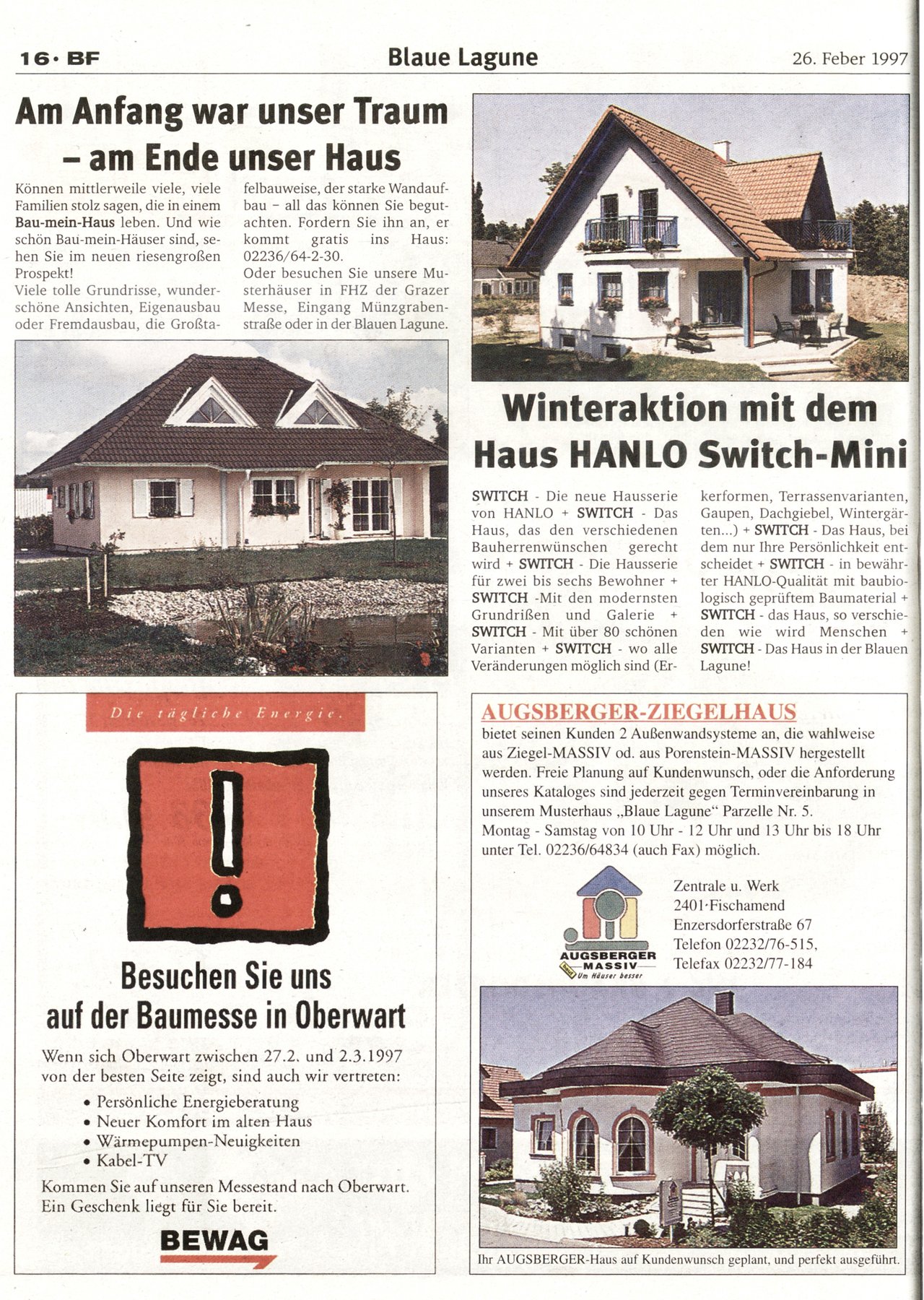 16 · BF Blaue Lagune 26. Feber 1997

Am Anfang war unser Traum – am Ende unser Haus

Können mittlerweile viele, viele Familien stolz sagen, die in einem Bau-mein-Haus leben. Und wie schön Bau-mein-Häuser sind, sehen Sie im neuen riesengroßen Prospekt!
Viele tolle Grundrisse, wunderschöne Ansichten, Eigenausbau oder Fremdausbau, die Großtafelbauweise, der starke Wandaufbau – all das können Sie begutachten. Fordern Sie ihn an, er kommt gratis ins Haus: 02236/64-2-30.
Oder besuchen Sie unsere Musterhäuser in FHZ der Grazer Messe, Eingang Münzgrabenstraße oder in der Blauen Lagune.

Winteraktion mit dem Haus HANLO Switch-Mini

SWITCH - Die neue Hausserie von HANLO + SWITCH - Das Haus, das den verschiedenen Bauherrenwünschen gerecht wird + SWITCH - Die Hausserie für zwei bis sechs Bewohner + SWITCH -Mit den modernsten Grundrißen und Galerie + SWITCH - Mit über 80 schönen Varianten + SWITCH - wo alle Veränderungen möglich sind (Erkerformen, Terrassenvarianten, Gaupen, Dachgiebel, Wintergärten...) + SWITCH - Das Haus, bei dem nur Ihre Persönlichkeit entscheidet + SWITCH - in bewährter HANLO-Qualität mit baubiologisch geprüftem Baumaterial + SWITCH - das Haus, so verschieden wie wird Menschen + SWITCH - Das Haus in der Blauen Lagune!

Die tägliche Energie.

!

Besuchen Sie uns auf der Baumesse in Oberwart

Wenn sich Oberwart zwischen 27.2. und 2.3.1997 von der besten Seite zeigt, sind auch wir vertreten:
• Persönliche Energieberatung
• Neuer Komfort im alten Haus
• Wärmepumpen-Neuigkeiten
• Kabel-TV
Kommen Sie auf unseren Messestand nach Oberwart. Ein Geschenk liegt für Sie bereit.

BEWAG

AUGSBERGER-ZIEGELHAUS
bietet seinen Kunden 2 Außenwandsysteme an, die wahlweise aus Ziegel-MASSIV od. aus Porenstein-MASSIV hergestellt werden. Freie Planung auf Kundenwunsch, oder die Anforderung unseres Kataloges sind jederzeit gegen Terminvereinbarung in unserem Musterhaus „Blaue Lagune“ Parzelle Nr. 5.
Montag - Samstag von 10 Uhr - 12 Uhr und 13 Uhr bis 18 Uhr unter Tel. 02236/64834 (auch Fax) möglich.

AUGSBERGER MASSIV Um Häuser besser

Zentrale u. Werk
2401·Fischamend
Enzersdorferstraße 67
Telefon 02232/76-515,
Telefax 02232/77-184

Ihr AUGSBERGER-Haus auf Kundenwunsch geplant, und perfekt ausgeführt.